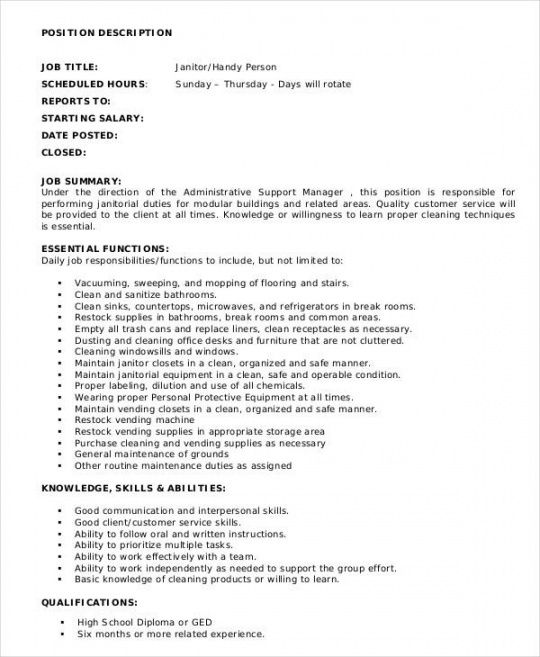 POSITION DESCRIPTION

JOB TITLE: Janitor/Handy Person
SCHEDULED HOURS: Sunday – Thursday - Days will rotate
REPORTS TO:
STARTING SALARY:
DATE POSTED:
CLOSED:

JOB SUMMARY:
Under the direction of the Administrative Support Manager , this position is responsible for performing janitorial duties for modular buildings and related areas. Quality customer service will be provided to the client at all times. Knowledge or willingness to learn proper cleaning techniques is essential.

ESSENTIAL FUNCTIONS:
Daily job responsibilities/functions to include, but not limited to:

• Vacuuming, sweeping, and mopping of flooring and stairs.
• Clean and sanitize bathrooms.
• Clean sinks, countertops, microwaves, and refrigerators in break rooms.
• Restock supplies in bathrooms, break rooms and common areas.
• Empty all trash cans and replace liners, clean receptacles as necessary.
• Dusting and cleaning office desks and furniture that are not cluttered.
• Cleaning windowsills and windows.
• Maintain janitor closets in a clean, organized and safe manner.
• Maintain janitorial equipment in a clean, safe and operable condition.
• Proper labeling, dilution and use of all chemicals.
• Wearing proper Personal Protective Equipment at all times.
• Maintain vending closets in a clean, organized and safe manner.
• Restock vending machine
• Restock vending supplies in appropriate storage area
• Purchase cleaning and vending supplies as necessary
• General maintenance of grounds
• Other routine maintenance duties as assigned

KNOWLEDGE, SKILLS & ABILITIES:

• Good communication and interpersonal skills.
• Good client/customer service skills.
• Ability to follow oral and written instructions.
• Ability to prioritize multiple tasks.
• Ability to work effectively with a team.
• Ability to work independently as needed to support the group effort.
• Basic knowledge of cleaning products or willing to learn.

QUALIFICATIONS:

• High School Diploma or GED
• Six months or more related experience.